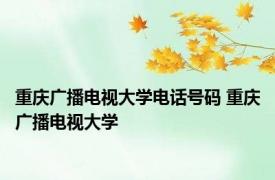 重庆广播电视大学电话号码 重庆广播电视大学